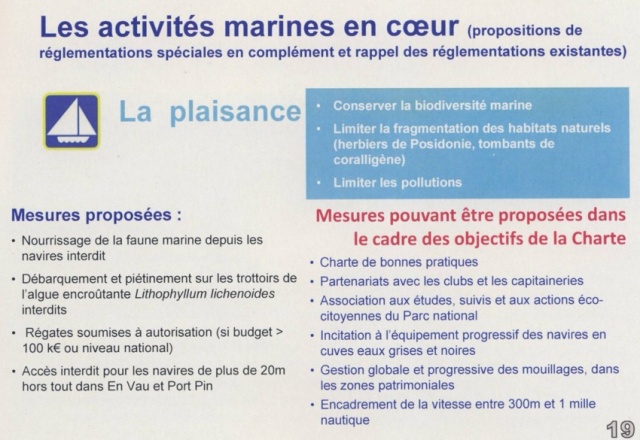 Les activités marines en cœur (propositions de réglementations spéciales en complément et rappel des réglementations existantes)

La plaisance

• Conserver la biodiversité marine
• Limiter la fragmentation des habitats naturels (herbiers de Posidonie, tombants de coralligène)
• Limiter les pollutions

Mesures proposées :

• Nourrissage de la faune marine depuis les navires interdit
• Débarquement et piétinement sur les trottoirs de l'algue encroûtante Lithophyllum lichenoides interdits
• Régates soumises à autorisation (si budget > 100 k€ ou niveau national)
• Accès interdit pour les navires de plus de 20m hors tout dans En Vau et Port Pin

Mesures pouvant être proposées dans le cadre des objectifs de la Charte

• Charte de bonnes pratiques
• Partenariats avec les clubs et les capitaineries
• Association aux études, suivis et aux actions éco-citoyennes du Parc national
• Incitation à l'équipement progressif des navires en cuves eaux grises et noires
• Gestion globale et progressive des mouillages, dans les zones patrimoniales
• Encadrement de la vitesse entre 300m et 1 mille nautique

19